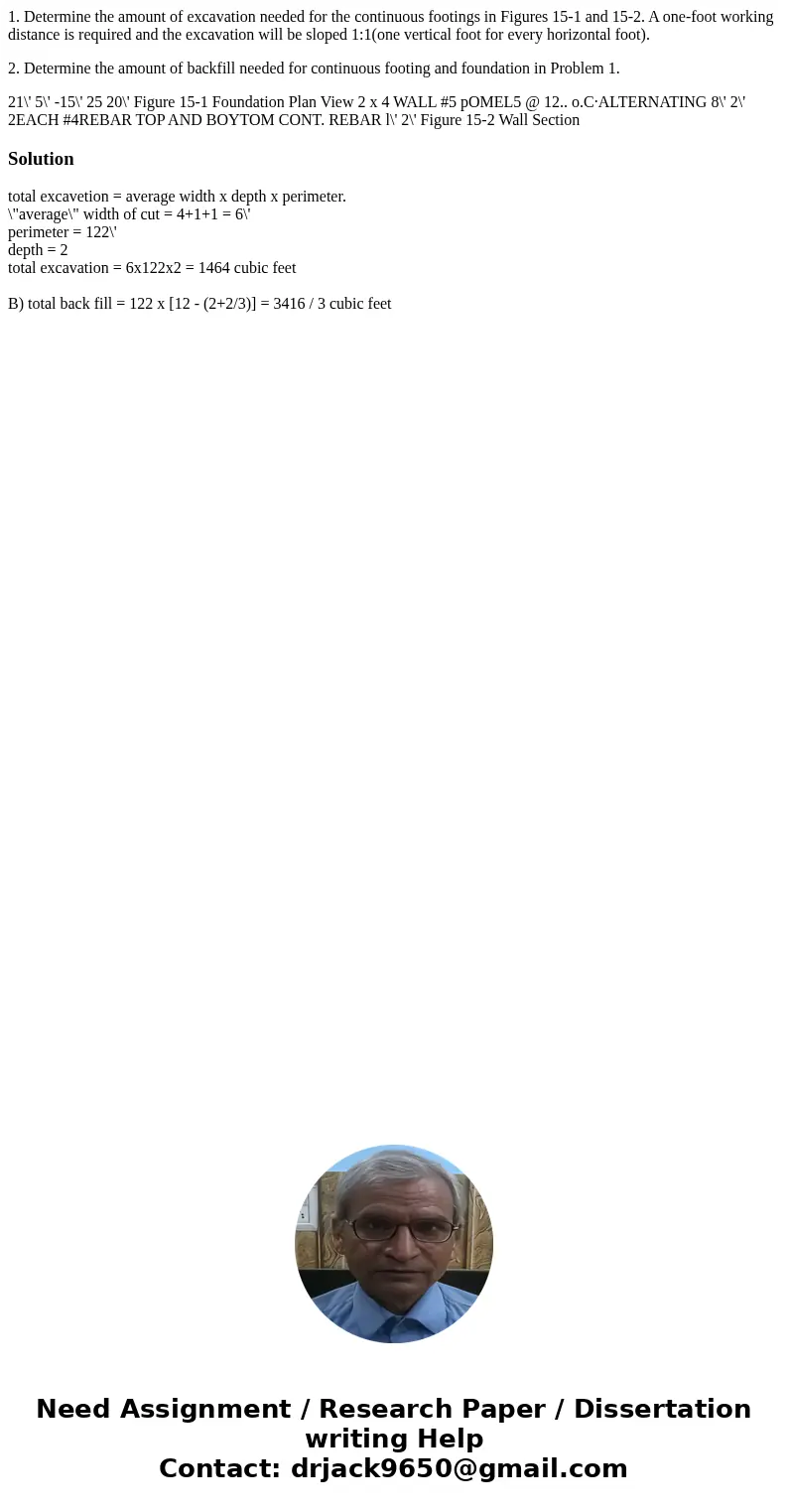 1. Determine the amount of excavation needed for the continuous footings in Figures 15-1 and 15-2. A one-foot working distance is required and the excavation will be sloped 1:1(one vertical foot for every horizontal foot).

2. Determine the amount of backfill needed for continuous footing and foundation in Problem 1.

21\' 5\' -15\' 25 20\' Figure 15-1 Foundation Plan View 2 x 4 WALL #5 pOMEL5 @ 12.. o.C·ALTERNATING 8\' 2\' 2EACH #4REBAR TOP AND BOYTOM CONT. REBAR l\' 2\' Figure 15-2 Wall Section

Solution

total excavetion = average width x depth x perimeter.
\"average\" width of cut = 4+1+1 = 6\'
perimeter = 122\'
depth = 2
total excavation = 6x122x2 = 1464 cubic feet

B) total back fill = 122 x [12 - (2+2/3)] = 3416 / 3 cubic feet

Need Assignment / Research Paper / Dissertation writing Help
Contact: drjack9650@gmail.com